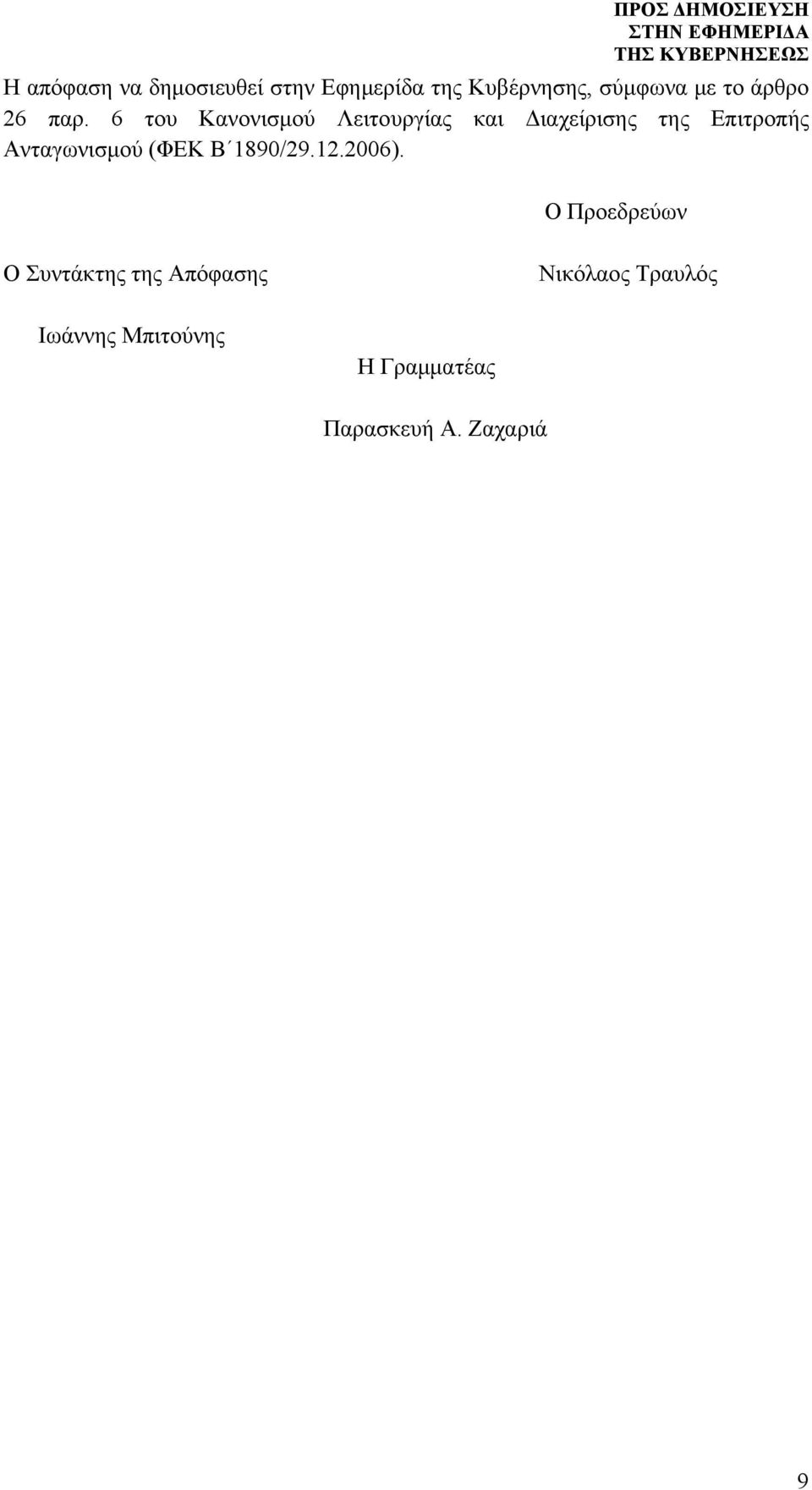 ΠΡΟΣ ΔΗΜΟΣΙΕΥΣΗ
ΣΤΗΝ ΕΦΗΜΕΡΙΔΑ
ΤΗΣ ΚΥΒΕΡΝΗΣΕΩΣ

Η απόφαση να δημοσιευθεί στην Εφημερίδα της Κυβέρνησης, σύμφωνα με το άρθρο 26 παρ. 6 του Κανονισμού Λειτουργίας και Διαχείρισης της Επιτροπής Ανταγωνισμού (ΦΕΚ Β΄1890/29.12.2006).

Ο Προεδρεύων

Ο Συντάκτης της Απόφασης

Νικόλαος Τραυλός

Ιωάννης Μπιτούνης

Η Γραμματέας

Παρασκευή Α. Ζαχαριά

9